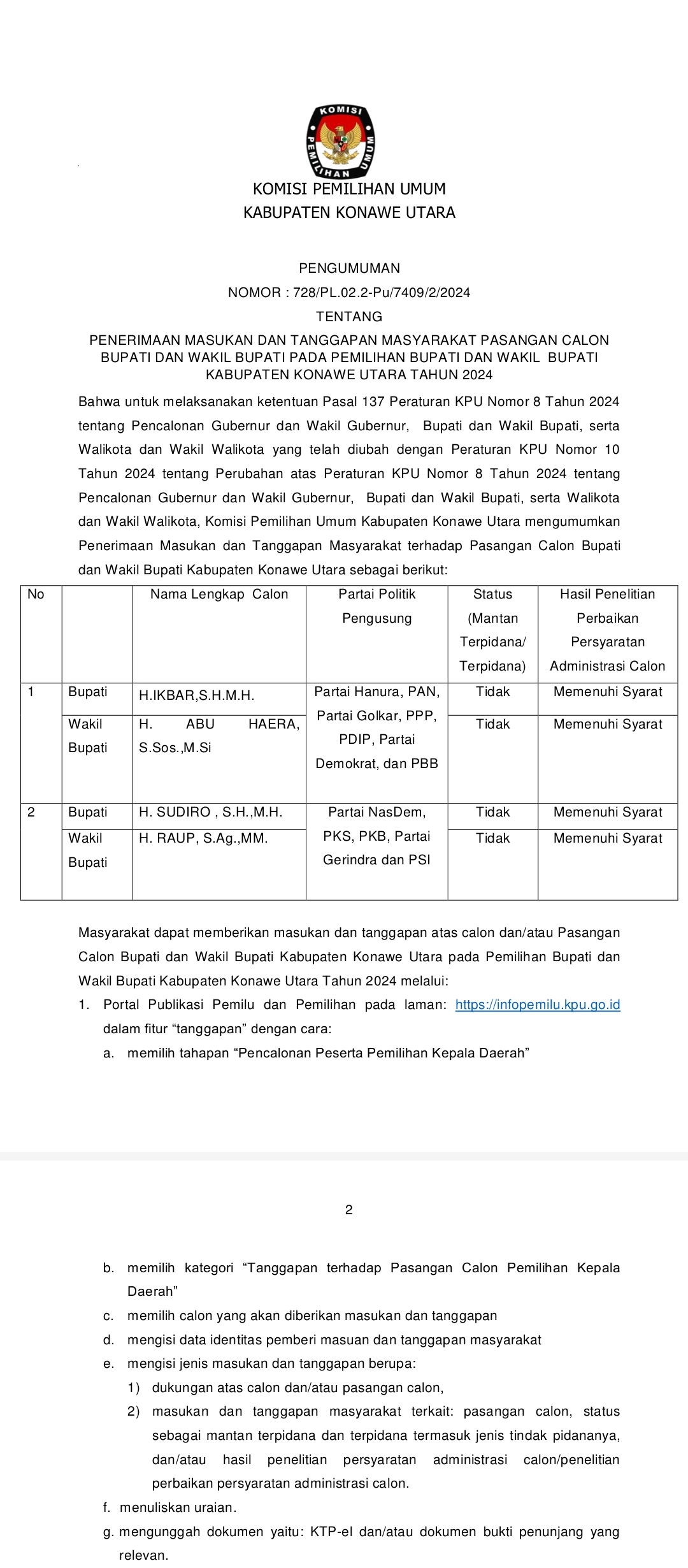 KOMISI PEMILIHAN UMUM

KOMISI PEMILIHAN UMUM
KABUPATEN KONAWE UTARA

PENGUMUMAN
NOMOR : 728/PL.02.2-Pu/7409/2/2024
TENTANG
PENERIMAAN MASUKAN DAN TANGGAPAN MASYARAKAT PASANGAN CALON BUPATI DAN WAKIL BUPATI PADA PEMILIHAN BUPATI DAN WAKIL BUPATI KABUPATEN KONAWE UTARA TAHUN 2024

Bahwa untuk melaksanakan ketentuan Pasal 137 Peraturan KPU Nomor 8 Tahun 2024 tentang Pencalonan Gubernur dan Wakil Gubernur, Bupati dan Wakil Bupati, serta Walikota dan Wakil Walikota yang telah diubah dengan Peraturan KPU Nomor 10 Tahun 2024 tentang Perubahan atas Peraturan KPU Nomor 8 Tahun 2024 tentang Pencalonan Gubernur dan Wakil Gubernur, Bupati dan Wakil Bupati, serta Walikota dan Wakil Walikota, Komisi Pemilihan Umum Kabupaten Konawe Utara mengumumkan Penerimaan Masukan dan Tanggapan Masyarakat terhadap Pasangan Calon Bupati dan Wakil Bupati Kabupaten Konawe Utara sebagai berikut:

| No | | Nama Lengkap Calon | Partai Politik Pengusung | Status (Mantan Terpidana/ Terpidana) | Hasil Penelitian Perbaikan Persyaratan Administrasi Calon |
|---|---|---|---|---|---|
| 1 | Bupati | H.IKBAR,S.H.M.H. | Partai Hanura, PAN, Partai Golkar, PPP, PDIP, Partai Demokrat, dan PBB | Tidak | Memenuhi Syarat |
| | Wakil Bupati | H. ABU HAERA, S.Sos.,M.Si | | Tidak | Memenuhi Syarat |
| 2 | Bupati | H. SUDIRO , S.H.,M.H. | Partai NasDem, PKS, PKB, Partai Gerindra dan PSI | Tidak | Memenuhi Syarat |
| | Wakil Bupati | H. RAUP, S.Ag.,MM. | | Tidak | Memenuhi Syarat |

Masyarakat dapat memberikan masukan dan tanggapan atas calon dan/atau Pasangan Calon Bupati dan Wakil Bupati Kabupaten Konawe Utara pada Pemilihan Bupati dan Wakil Bupati Kabupaten Konawe Utara Tahun 2024 melalui:
1. Portal Publikasi Pemilu dan Pemilihan pada laman: https://infopemilu.kpu.go.id dalam fitur “tanggapan” dengan cara:
a. memilih tahapan “Pencalonan Peserta Pemilihan Kepala Daerah”

2

b. memilih kategori “Tanggapan terhadap Pasangan Calon Pemilihan Kepala Daerah”
c. memilih calon yang akan diberikan masukan dan tanggapan
d. mengisi data identitas pemberi masuan dan tanggapan masyarakat
e. mengisi jenis masukan dan tanggapan berupa:
1) dukungan atas calon dan/atau pasangan calon,
2) masukan dan tanggapan masyarakat terkait: pasangan calon, status sebagai mantan terpidana dan terpidana termasuk jenis tindak pidananya, dan/atau hasil penelitian persyaratan administrasi calon/penelitian perbaikan persyaratan administrasi calon.
f. menuliskan uraian.
g. mengunggah dokumen yaitu: KTP-el dan/atau dokumen bukti penunjang yang relevan.